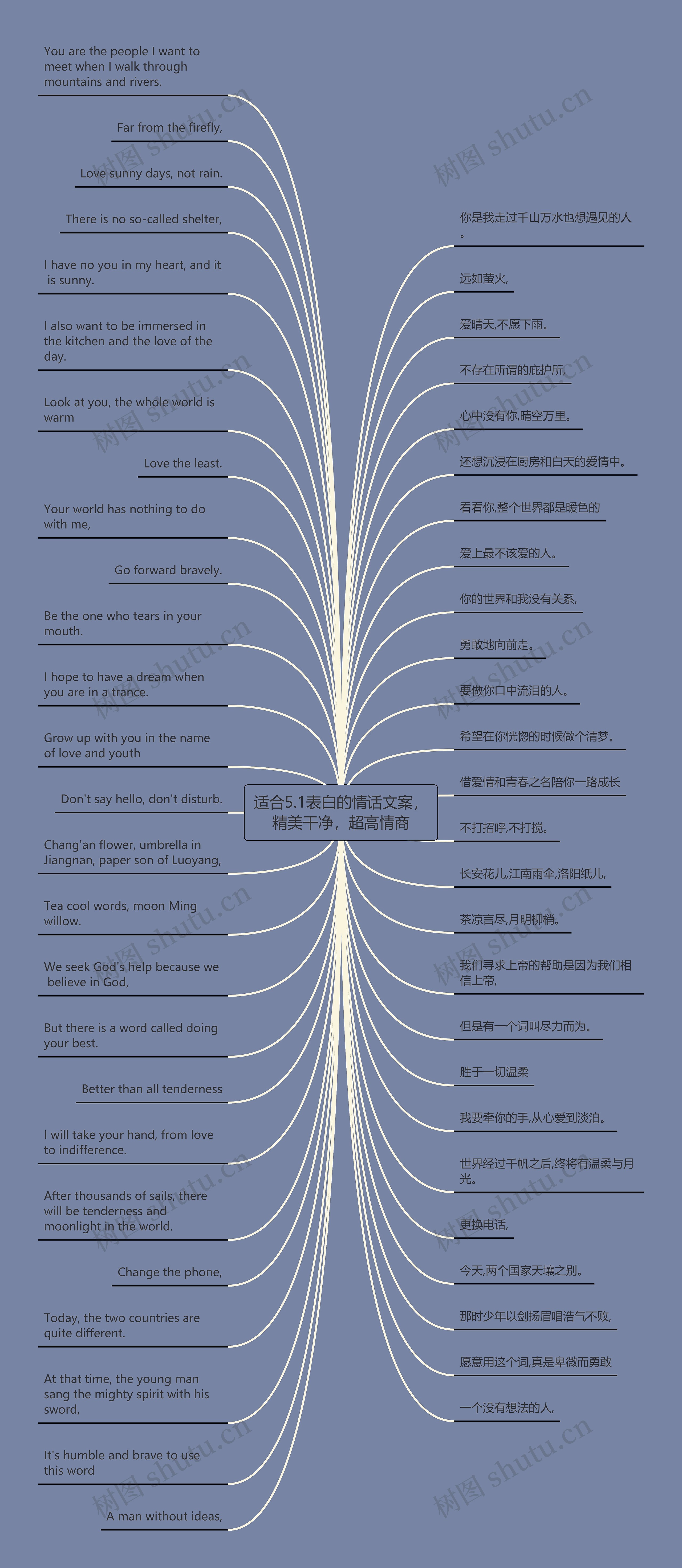 适合5.1表白的情话文案，精美干净，超高情商

You are the people I want to meet when I walk through mountains and rivers.

Far from the firefly,

Love sunny days, not rain.

There is no so-called shelter,

I have no you in my heart, and it is sunny.

I also want to be immersed in the kitchen and the love of the day.

Look at you, the whole world is warm

Love the least.

Your world has nothing to do with me,

Go forward bravely.

Be the one who tears in your mouth.

I hope to have a dream when you are in a trance.

Grow up with you in the name of love and youth

Don't say hello, don't disturb.

Chang'an flower, umbrella in Jiangnan, paper son of Luoyang,

Tea cool words, moon Ming willow.

We seek God's help because we believe in God,

But there is a word called doing your best.

Better than all tenderness

I will take your hand, from love to indifference.

After thousands of sails, there will be tenderness and moonlight in the world.

Change the phone,

Today, the two countries are quite different.

At that time, the young man sang the mighty spirit with his sword,

It's humble and brave to use this word

A man without ideas,

你是我走过千山万水也想遇见的人。

远如萤火,

爱晴天,不愿下雨。

不存在所谓的庇护所,

心中没有你,晴空万里。

还想沉浸在厨房和白天的爱情中。

看看你,整个世界都是暖色的

爱上最不该爱的人。

你的世界和我没有关系,

勇敢地向前走。

要做你口中流泪的人。

希望在你恍惚的时候做个清梦。

借爱情和青春之名陪你一路成长

不打招呼,不打搅。

长安花儿,江南雨伞,洛阳纸儿,

茶凉言尽,月明柳梢。

我们寻求上帝的帮助是因为我们相信上帝,

但是有一个词叫尽力而为。

胜于一切温柔

我要牵你的手,从心爱到淡泊。

世界经过千帆之后,终将有温柔与月光。

更换电话,

今天,两个国家天壤之别。

那时少年以剑扬眉唱浩气不败,

愿意用这个词,真是卑微而勇敢

一个没有想法的人,

树图 shutu.cn